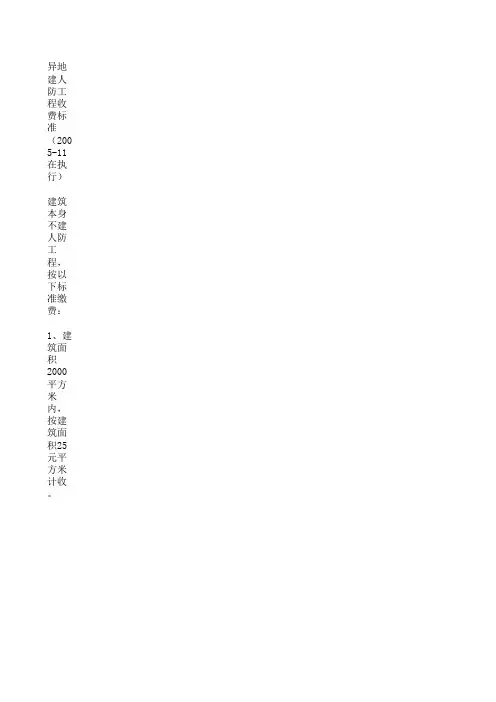 异地建人防工程收费标准（2005-11在执行）

建筑本身不建人防工程，按以下标准缴费：

1、建筑面积2000平方米内，按建筑面积25元平方米计收。